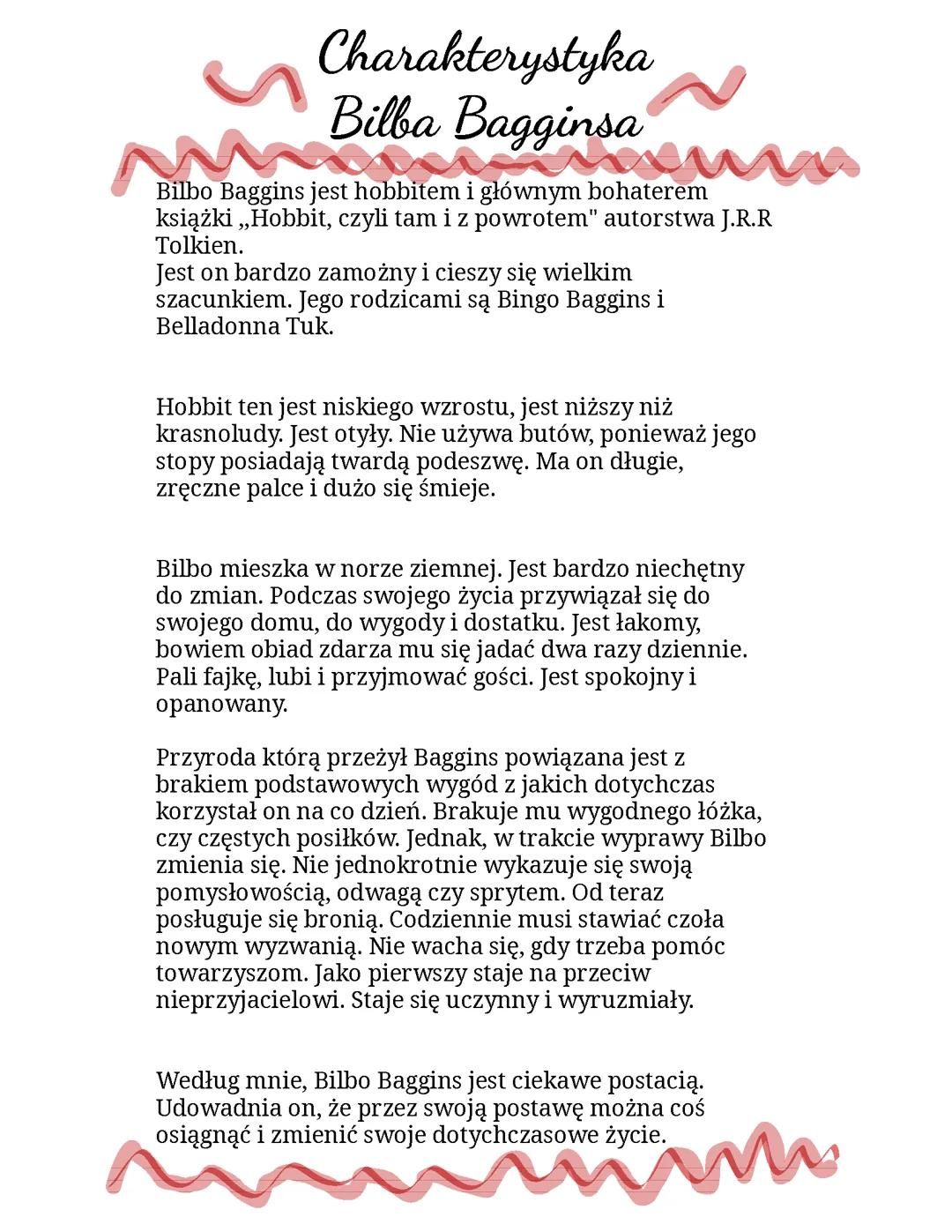 Charakterystyka
Bilba Bagginsa

Bilbo Baggins jest hobbitem i głównym bohaterem książki „Hobbit, czyli tam i z powrotem" autorstwa J.R.R Tolkien.
Jest on bardzo zamożny i cieszy się wielkim szacunkiem. Jego rodzicami są Bingo Baggins i Belladonna Tuk.

Hobbit ten jest niskiego wzrostu, jest niższy niż krasnoludy. Jest otyły. Nie używa butów, ponieważ jego stopy posiadają twardą podeszwę. Ma on długie, zręczne palce i dużo się śmieje.

Bilbo mieszka w norze ziemnej. Jest bardzo niechętny do zmian. Podczas swojego życia przywiązał się do swojego domu, do wygody i dostatku. Jest łakomy, bowiem obiad zdarza mu się jadać dwa razy dziennie. Pali fajkę, lubi i przyjmować gości. Jest spokojny i opanowany.

Przyroda którą przeżył Baggins powiązana jest z brakiem podstawowych wygód z jakich dotychczas korzystał on na co dzień. Brakuje mu wygodnego łóżka, czy częstych posiłków. Jednak, w trakcie wyprawy Bilbo zmienia się. Nie jednokrotnie wykazuje się swoją pomysłowością, odwagą czy sprytem. Od teraz posługuje się bronią. Codziennie musi stawiać czoła nowym wyzwanią. Nie wacha się, gdy trzeba pomóc towarzyszom. Jako pierwszy staje na przeciw nieprzyjacielowi. Staje się uczynny i wyruzmiały.

Według mnie, Bilbo Baggins jest ciekawe postacią. Udowadnia on, że przez swoją postawę można coś osiągnąć i zmienić swoje dotychczasowe życie.